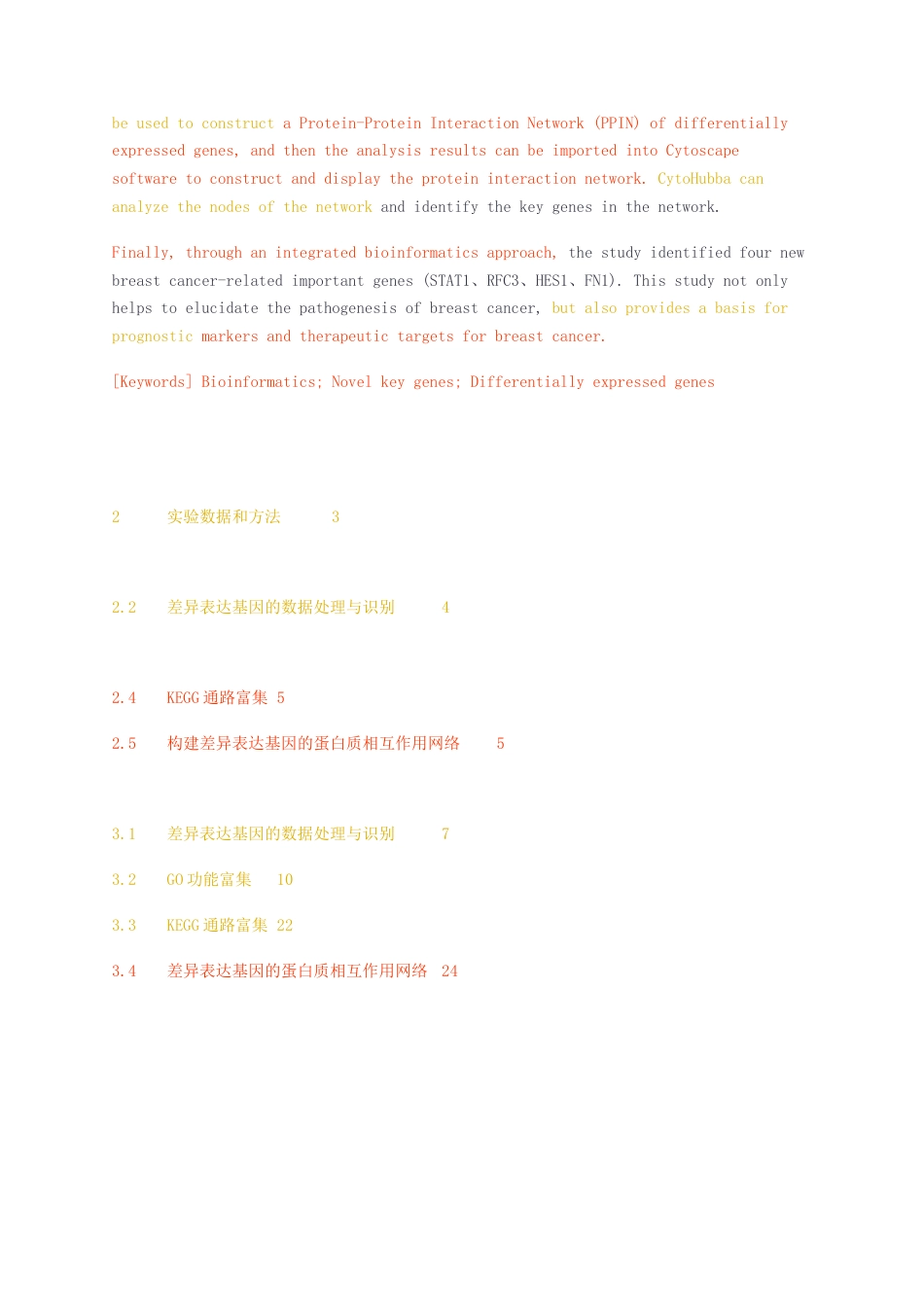 be used to construct a Protein-Protein Interaction Network (PPIN) of differentially expressed genes, and then the analysis results can be imported into Cytoscape software to construct and display the protein interaction network. CytoHubba can analyze the nodes of the network and identify the key genes in the network.

Finally, through an integrated bioinformatics approach, the study identified four new breast cancer-related important genes (STAT1、RFC3、HES1、FN1). This study not only helps to elucidate the pathogenesis of breast cancer, but also provides a basis for prognostic markers and therapeutic targets for breast cancer.

[Keywords] Bioinformatics; Novel key genes; Differentially expressed genes

2 实验数据和方法 3

2.2 差异表达基因的数据处理与识别 4

2.4 KEGG 通路富集 5

2.5 构建差异表达基因的蛋白质相互作用网络 5

3.1 差异表达基因的数据处理与识别 7

3.2 GO 功能富集 10

3.3 KEGG 通路富集 22

3.4 差异表达基因的蛋白质相互作用网络 24